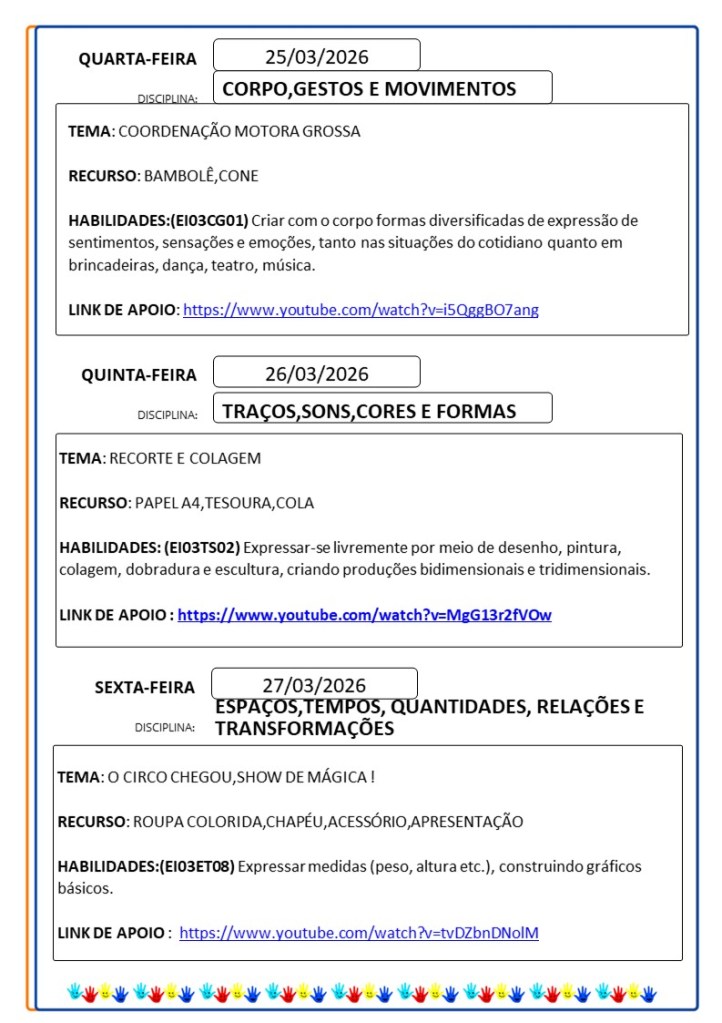 QUARTA-FEIRA 25/03/2026

DISCIPLINA: CORPO,GESTOS E MOVIMENTOS

TEMA: COORDENAÇÃO MOTORA GROSSA

RECURSO: BAMBOLÊ,CONE

HABILIDADES:(EI03CG01) Criar com o corpo formas diversificadas de expressão de sentimentos, sensações e emoções, tanto nas situações do cotidiano quanto em brincadeiras, dança, teatro, música.

LINK DE APOIO: https://www.youtube.com/watch?v=i5QggBO7ang

QUINTA-FEIRA 26/03/2026

DISCIPLINA: TRAÇOS,SONS,CORES E FORMAS

TEMA: RECORTE E COLAGEM

RECURSO: PAPEL A4,TESOURA,COLA

HABILIDADES: (EI03TS02) Expressar-se livremente por meio de desenho, pintura, colagem, dobradura e escultura, criando produções bidimensionais e tridimensionais.

LINK DE APOIO : https://www.youtube.com/watch?v=MgG13r2fVOw

SEXTA-FEIRA 27/03/2026

DISCIPLINA: ESPAÇOS,TEMPOS, QUANTIDADES, RELAÇÕES E TRANSFORMAÇÕES

TEMA: O CIRCO CHEGOU,SHOW DE MÁGICA !

RECURSO: ROUPA COLORIDA,CHAPÉU,ACESSÓRIO,APRESENTAÇÃO

HABILIDADES:(EI03ET08) Expressar medidas (peso, altura etc.), construindo gráficos básicos.

LINK DE APOIO : https://www.youtube.com/watch?v=tvDZbnDNolM